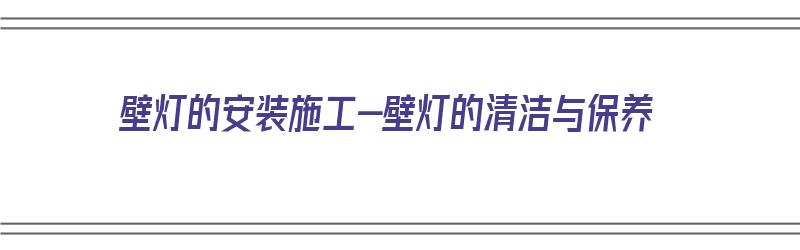 壁灯的安装施工—壁灯的清洁与保养